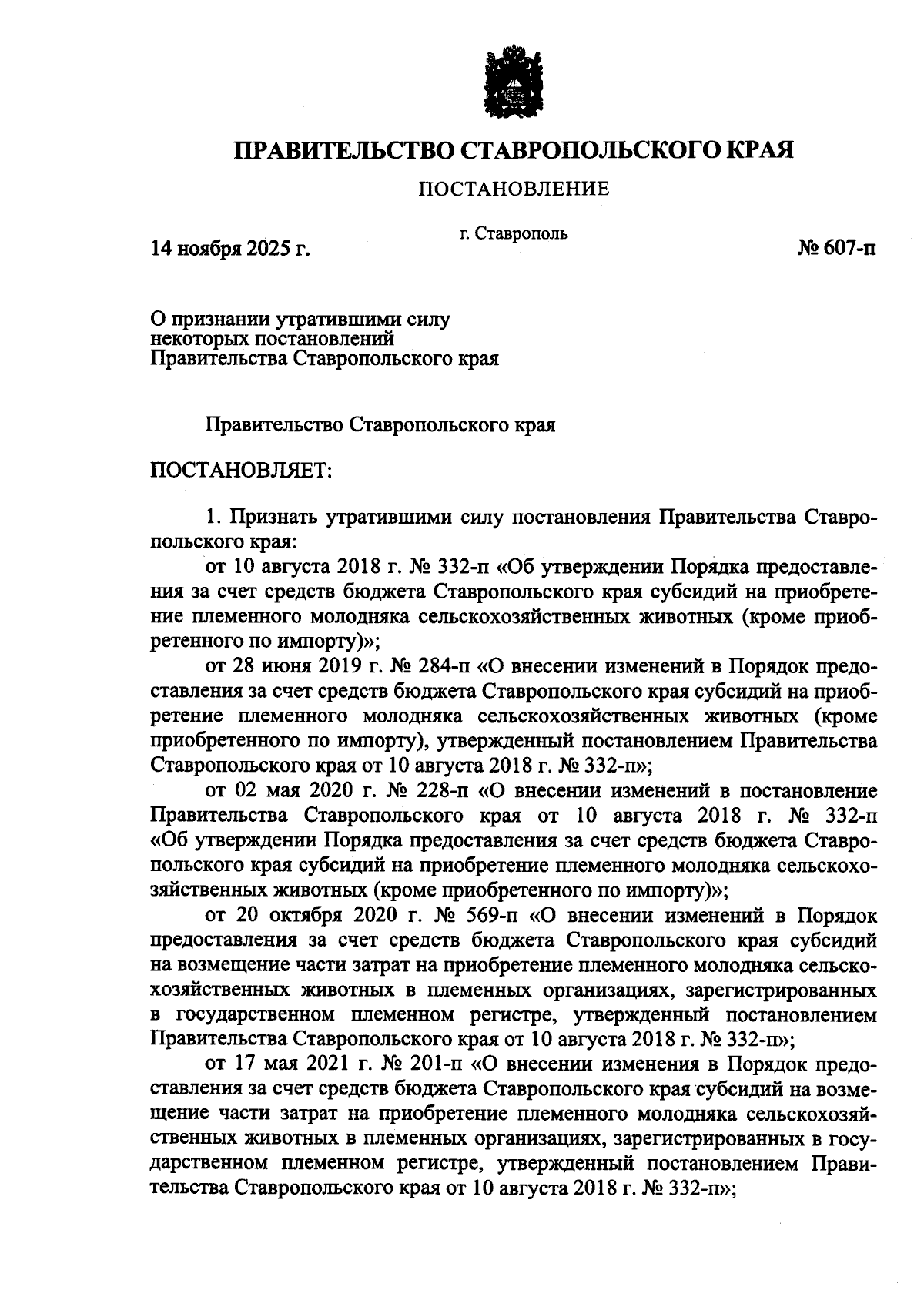 ПРАВИТЕЛЬСТВО СТАВРОПОЛЬСКОГО КРАЯ

ПОСТАНОВЛЕНИЕ

14 ноября 2025 г.

г. Ставрополь

№ 607-п

О признании утратившими силу некоторых постановлений Правительства Ставропольского края

Правительство Ставропольского края

ПОСТАНОВЛЯЕТ:

1. Признать утратившими силу постановления Правительства Ставропольского края:

от 10 августа 2018 г. № 332-п «Об утверждении Порядка предоставления за счет средств бюджета Ставропольского края субсидий на приобретение племенного молодняка сельскохозяйственных животных (кроме приобретенного по импорту)»;

от 28 июня 2019 г. № 284-п «О внесении изменений в Порядок предоставления за счет средств бюджета Ставропольского края субсидий на приобретение племенного молодняка сельскохозяйственных животных (кроме приобретенного по импорту), утвержденный постановлением Правительства Ставропольского края от 10 августа 2018 г. № 332-п»;

от 02 мая 2020 г. № 228-п «О внесении изменений в постановление Правительства Ставропольского края от 10 августа 2018 г. № 332-п «Об утверждении Порядка предоставления за счет средств бюджета Ставропольского края субсидий на приобретение племенного молодняка сельскохозяйственных животных (кроме приобретенного по импорту)»;

от 20 октября 2020 г. № 569-п «О внесении изменений в Порядок предоставления за счет средств бюджета Ставропольского края субсидий на возмещение части затрат на приобретение племенного молодняка сельскохозяйственных животных в племенных организациях, зарегистрированных в государственном племенном регистре, утвержденный постановлением Правительства Ставропольского края от 10 августа 2018 г. № 332-п»;

от 17 мая 2021 г. № 201-п «О внесении изменения в Порядок предоставления за счет средств бюджета Ставропольского края субсидий на возмещение части затрат на приобретение племенного молодняка сельскохозяйственных животных в племенных организациях, зарегистрированных в государственном племенном регистре, утвержденный постановлением Правительства Ставропольского края от 10 августа 2018 г. № 332-п»;